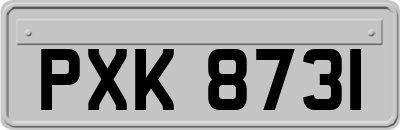 PXK 8731